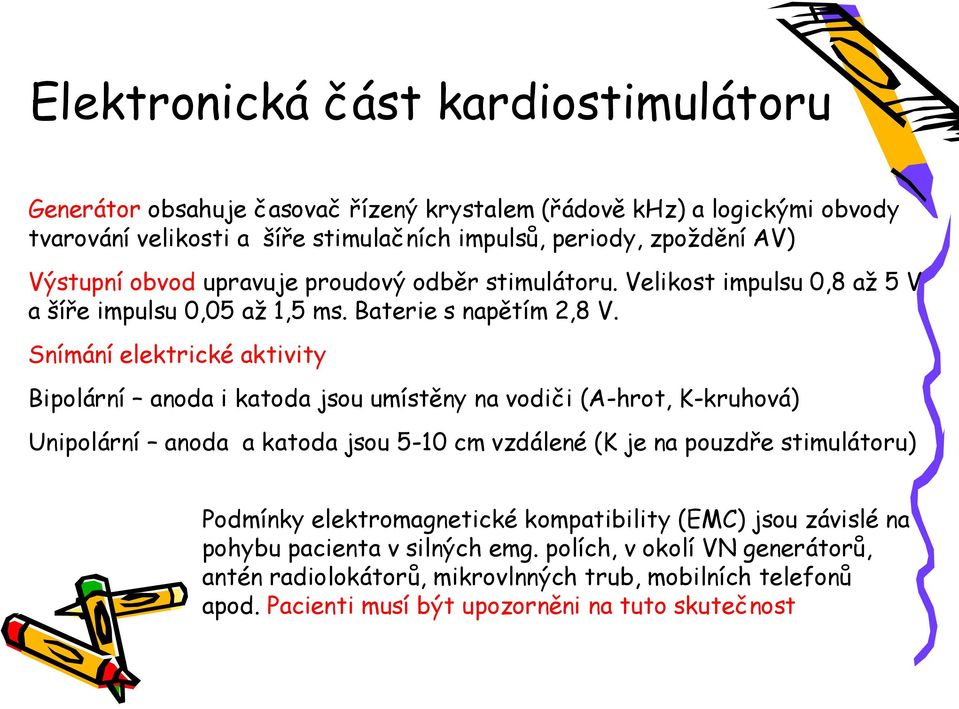 Elektronická část kardiostimulátoru

Generátor obsahuje časovač řízený krystalem (řádově kHz) a logickými obvody tvarování velikosti a šíře stimulačních impulsů, periody, zpoždění AV)

Výstupní obvod upravuje proudový odběr stimulátoru. Velikost impulsu 0,8 až 5 V a šíře impulsu 0,05 až 1,5 ms. Baterie s napětím 2,8 V.

Snímání elektrické aktivity

Bipolární – anoda i katoda jsou umístěny na vodiči (A-hrot, K-kruhová)

Unipolární – anoda a katoda jsou 5-10 cm vzdálené (K je na pouzdře stimulátoru)

Podmínky elektromagnetické kompatibility (EMC) jsou závislé na pohybu pacienta v silných emg. polích, v okolí VN generátorů, antén radiolokátorů, mikrovlnných trub, mobilních telefonů apod. Pacienti musí být upozorněni na tuto skutečnost